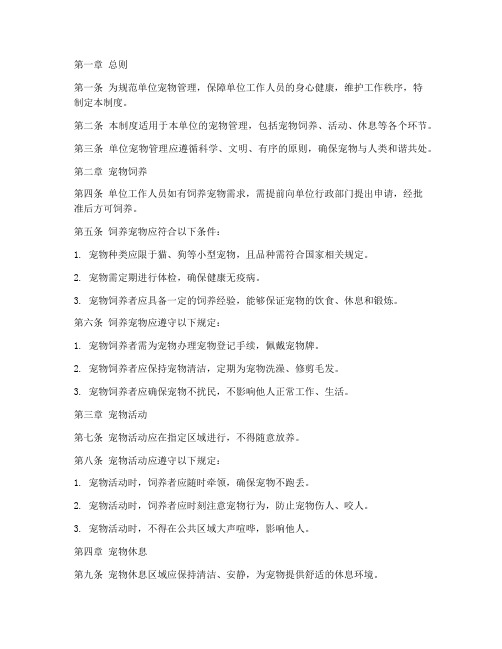 第一章 总则

第一条 为规范单位宠物管理，保障单位工作人员的身心健康，维护工作秩序，特制定本制度。

第二条 本制度适用于本单位的宠物管理，包括宠物饲养、活动、休息等各个环节。

第三条 单位宠物管理应遵循科学、文明、有序的原则，确保宠物与人类和谐共处。

第二章 宠物饲养

第四条 单位工作人员如有饲养宠物需求，需提前向单位行政部门提出申请，经批准后方可饲养。

第五条 饲养宠物应符合以下条件：

1. 宠物种类应限于猫、狗等小型宠物，且品种需符合国家相关规定。

2. 宠物需定期进行体检，确保健康无疫病。

3. 宠物饲养者应具备一定的饲养经验，能够保证宠物的饮食、休息和锻炼。

第六条 饲养宠物应遵守以下规定：

1. 宠物饲养者需为宠物办理宠物登记手续，佩戴宠物牌。

2. 宠物饲养者应保持宠物清洁，定期为宠物洗澡、修剪毛发。

3. 宠物饲养者应确保宠物不扰民，不影响他人正常工作、生活。

第三章 宠物活动

第七条 宠物活动应在指定区域进行，不得随意放养。

第八条 宠物活动应遵守以下规定：

1. 宠物活动时，饲养者应随时牵领，确保宠物不跑丢。

2. 宠物活动时，饲养者应时刻注意宠物行为，防止宠物伤人、咬人。

3. 宠物活动时，不得在公共区域大声喧哗，影响他人。

第四章 宠物休息

第九条 宠物休息区域应保持清洁、安静，为宠物提供舒适的休息环境。